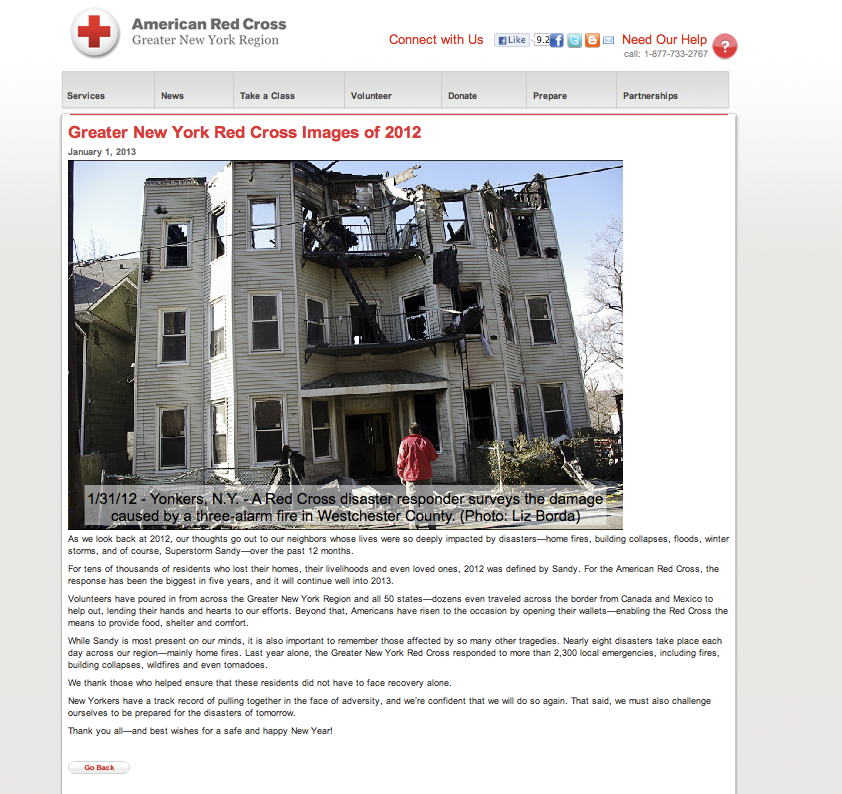 American Red Cross
Greater New York Region

Connect with Us Like 9.2 Need Our Help call: 1-877-733-2767 ?

Services News Take a Class Volunteer Donate Prepare Partnerships

Greater New York Red Cross Images of 2012
January 1, 2013

1/31/12 - Yonkers, N.Y. - A Red Cross disaster responder surveys the damage caused by a three-alarm fire in Westchester County. (Photo: Liz Borda)

As we look back at 2012, our thoughts go out to our neighbors whose lives were so deeply impacted by disasters—home fires, building collapses, floods, winter storms, and of course, Superstorm Sandy—over the past 12 months.

For tens of thousands of residents who lost their homes, their livelihoods and even loved ones, 2012 was defined by Sandy. For the American Red Cross, the response has been the biggest in five years, and it will continue well into 2013.

Volunteers have poured in from across the Greater New York Region and all 50 states—dozens even traveled across the border from Canada and Mexico to help out, lending their hands and hearts to our efforts. Beyond that, Americans have risen to the occasion by opening their wallets—enabling the Red Cross the means to provide food, shelter and comfort.

While Sandy is most present on our minds, it is also important to remember those affected by so many other tragedies. Nearly eight disasters take place each day across our region—mainly home fires. Last year alone, the Greater New York Red Cross responded to more than 2,300 local emergencies, including fires, building collapses, wildfires and even tornadoes.

We thank those who helped ensure that these residents did not have to face recovery alone.

New Yorkers have a track record of pulling together in the face of adversity, and we're confident that we will do so again. That said, we must also challenge ourselves to be prepared for the disasters of tomorrow.

Thank you all—and best wishes for a safe and happy New Year!

Go Back